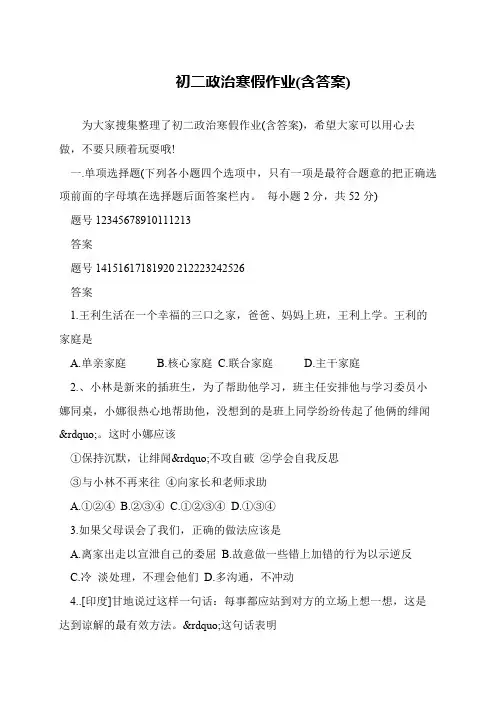 初二政治寒假作业(含答案)

为大家搜集整理了初二政治寒假作业(含答案)，希望大家可以用心去做，不要只顾着玩耍哦!

一.单项选择题(下列各小题四个选项中，只有一项是最符合题意的把正确选项前面的字母填在选择题后面答案栏内。 每小题 2 分，共 52 分)

题号 12345678910111213

答案

题号 14151617181920 212223242526

答案

1.王利生活在一个幸福的三口之家，爸爸、妈妈上班，王利上学。王利的家庭是

A.单亲家庭 B.核心家庭 C.联合家庭 D.主干家庭

2.、小林是新来的插班生，为了帮助他学习，班主任安排他与学习委员小娜同桌，小娜很热心地帮助他，没想到的是班上同学纷纷传起了他俩的绯闻&rdquo;。这时小娜应该

①保持沉默，让绯闻&rdquo;不攻自破 ②学会自我反思

③与小林不再来往 ④向家长和老师求助

A.①②④ B.②③④ C.①②③④ D.①③④

3.如果父母误会了我们，正确的做法应该是

A.离家出走以宣泄自己的委屈 B.故意做一些错上加错的行为以示逆反

C.冷 淡处理，不理会他们 D.多沟通，不冲动

4..[印度]甘地说过这样一句话：每事都应站到对方的立场上想一想，这是达到谅解的最有效方法。&rdquo;这句话表明